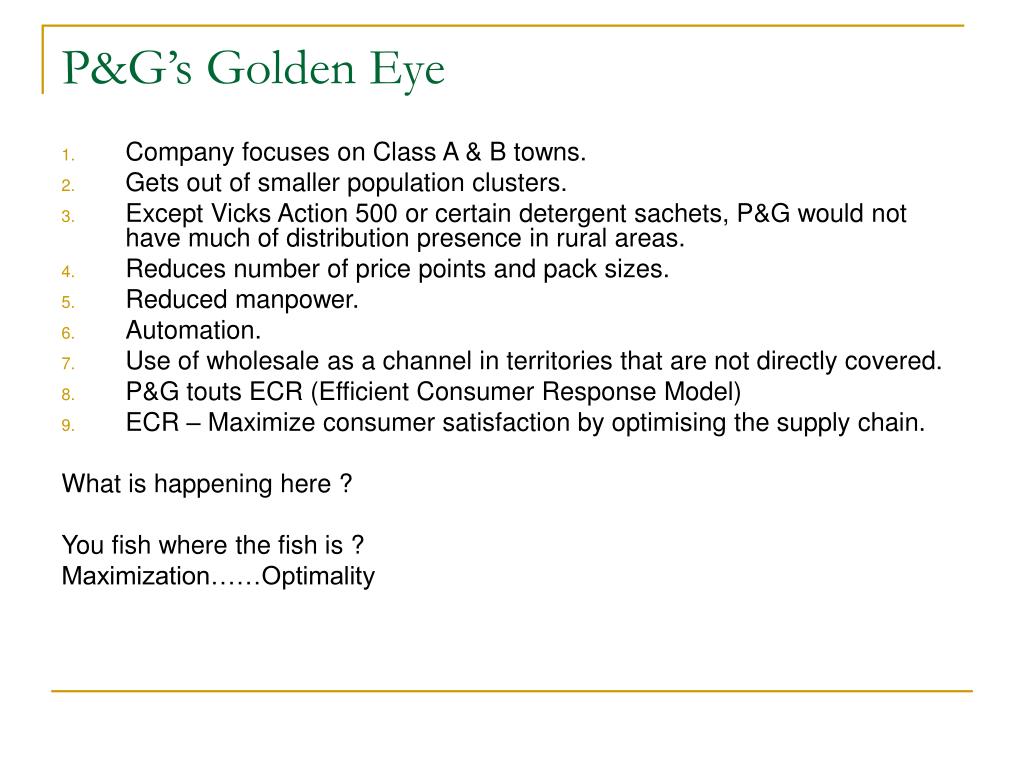 P&G's Golden Eye

1. Company focuses on Class A & B towns.
2. Gets out of smaller population clusters.
3. Except Vicks Action 500 or certain detergent sachets, P&G would not have much of distribution presence in rural areas.
4. Reduces number of price points and pack sizes.
5. Reduced manpower.
6. Automation.
7. Use of wholesale as a channel in territories that are not directly covered.
8. P&G touts ECR (Efficient Consumer Response Model)
9. ECR – Maximize consumer satisfaction by optimising the supply chain.

What is happening here ?

You fish where the fish is ?
Maximization……Optimality